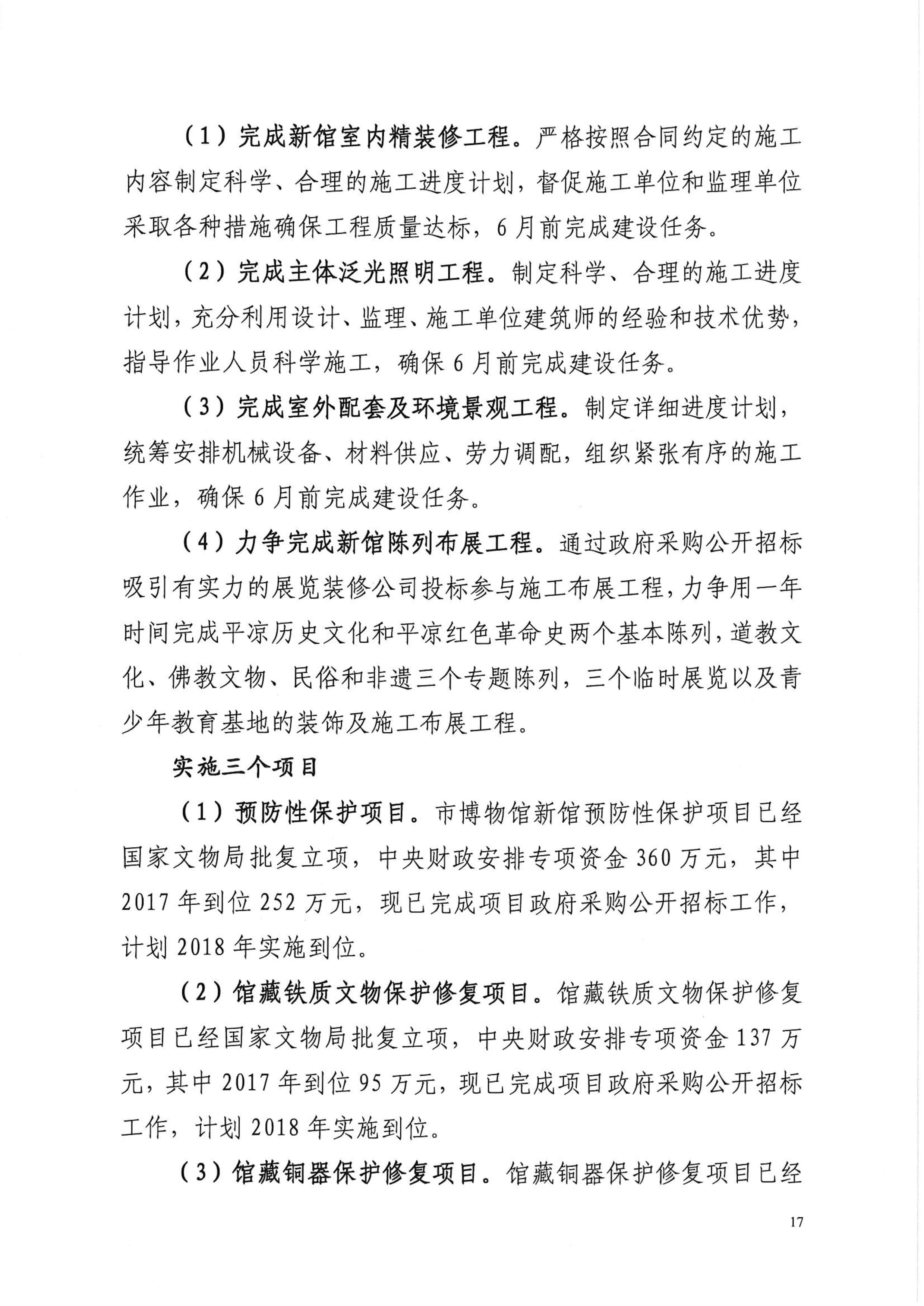 （1）完成新馆室内精装修工程。严格按照合同约定的施工内容制定科学、合理的施工进度计划，督促施工单位和监理单位采取各种措施确保工程质量达标，6月前完成建设任务。

（2）完成主体泛光照明工程。制定科学、合理的施工进度计划，充分利用设计、监理、施工单位建筑师的经验和技术优势，指导作业人员科学施工，确保6月前完成建设任务。

（3）完成室外配套及环境景观工程。制定详细进度计划，统筹安排机械设备、材料供应、劳力调配，组织紧张有序的施工作业，确保6月前完成建设任务。

（4）力争完成新馆陈列布展工程。通过政府采购公开招标吸引有实力的展览装修公司投标参与施工布展工程，力争用一年时间完成平凉历史文化和平凉红色革命史两个基本陈列，道教文化、佛教文物、民俗和非遗三个专题陈列，三个临时展览以及青少年教育基地的装饰及施工布展工程。

实施三个项目

（1）预防性保护项目。市博物馆新馆预防性保护项目已经国家文物局批复立项，中央财政安排专项资金360万元，其中2017年到位252万元，现已完成项目政府采购公开招标工作，计划2018年实施到位。

（2）馆藏铁质文物保护修复项目。馆藏铁质文物保护修复项目已经国家文物局批复立项，中央财政安排专项资金137万元，其中2017年到位95万元，现已完成项目政府采购公开招标工作，计划2018年实施到位。

（3）馆藏铜器保护修复项目。馆藏铜器保护修复项目已经

17